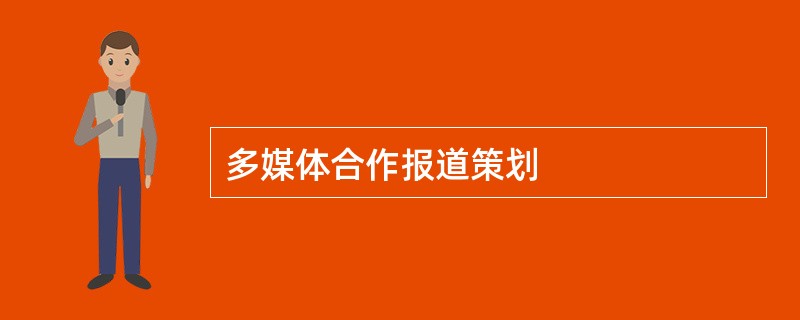 多媒体合作报道策划